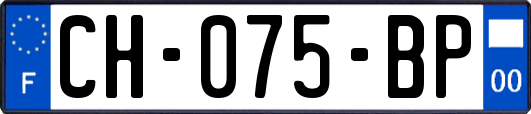 F
CH-075-BP
00